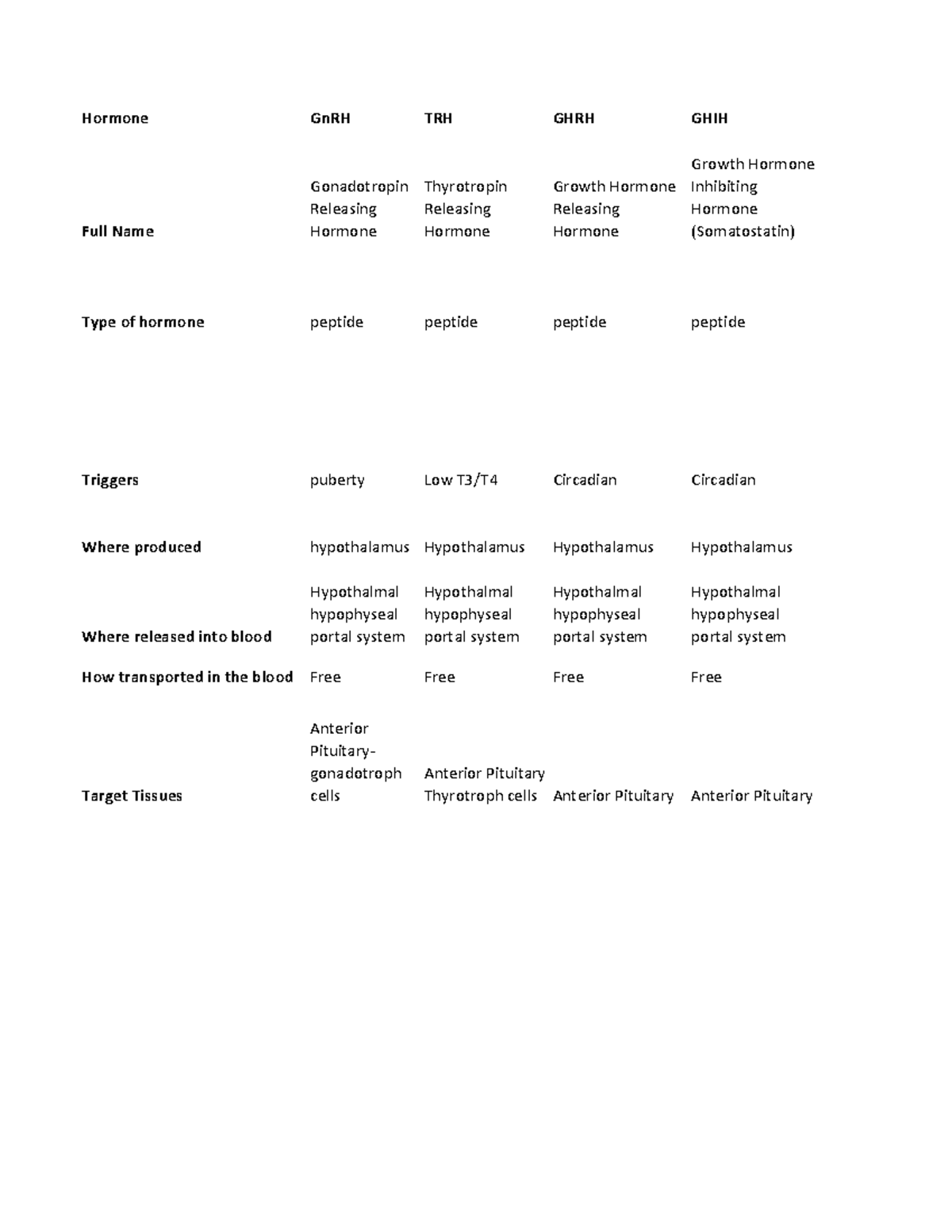 | Hormone | GnRH | TRH | GHRH | GHIH |
|---|---|---|---|---|
| Full Name | Gonadotropin Releasing Hormone | Thyrotropin Releasing Hormone | Growth Hormone Releasing Hormone | Growth Hormone Inhibiting Hormone (Somatostatin) |
| Type of hormone | peptide | peptide | peptide | peptide |
| Triggers | puberty | Low T3/T4 | Circadian | Circadian |
| Where produced | hypothalamus | Hypothalamus | Hypothalamus | Hypothalamus |
| Where released into blood | Hypothalmal hypophyseal portal system | Hypothalmal hypophyseal portal system | Hypothalmal hypophyseal portal system | Hypothalmal hypophyseal portal system |
| How transported in the blood | Free | Free | Free | Free |
| Target Tissues | Anterior Pituitary- gonadotroph cells | Anterior Pituitary Thyrotroph cells | Anterior Pituitary | Anterior Pituitary |